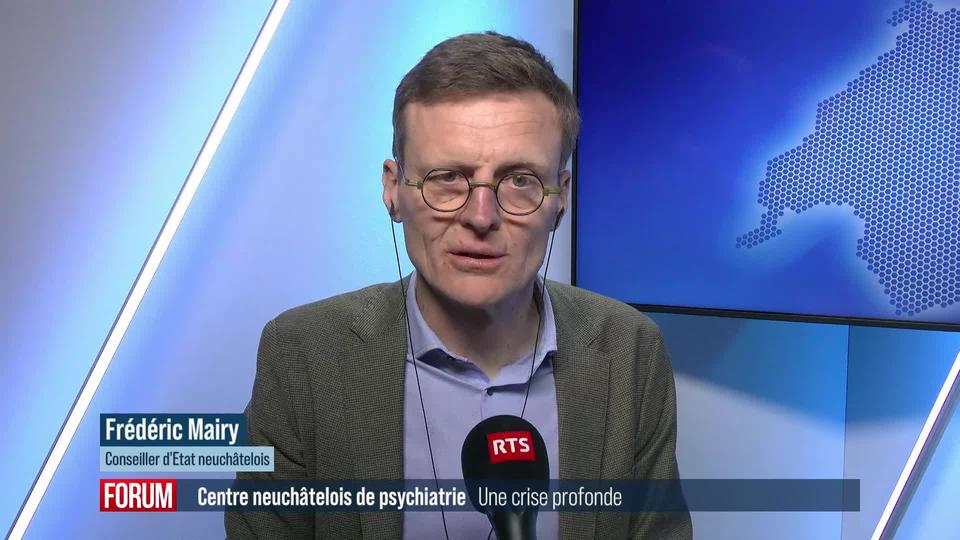 Frédéric Mairy
Conseiller d'Etat neuchâtelois

RTS

FORUM Centre neuchâtelois de psychiatrie Une crise profonde